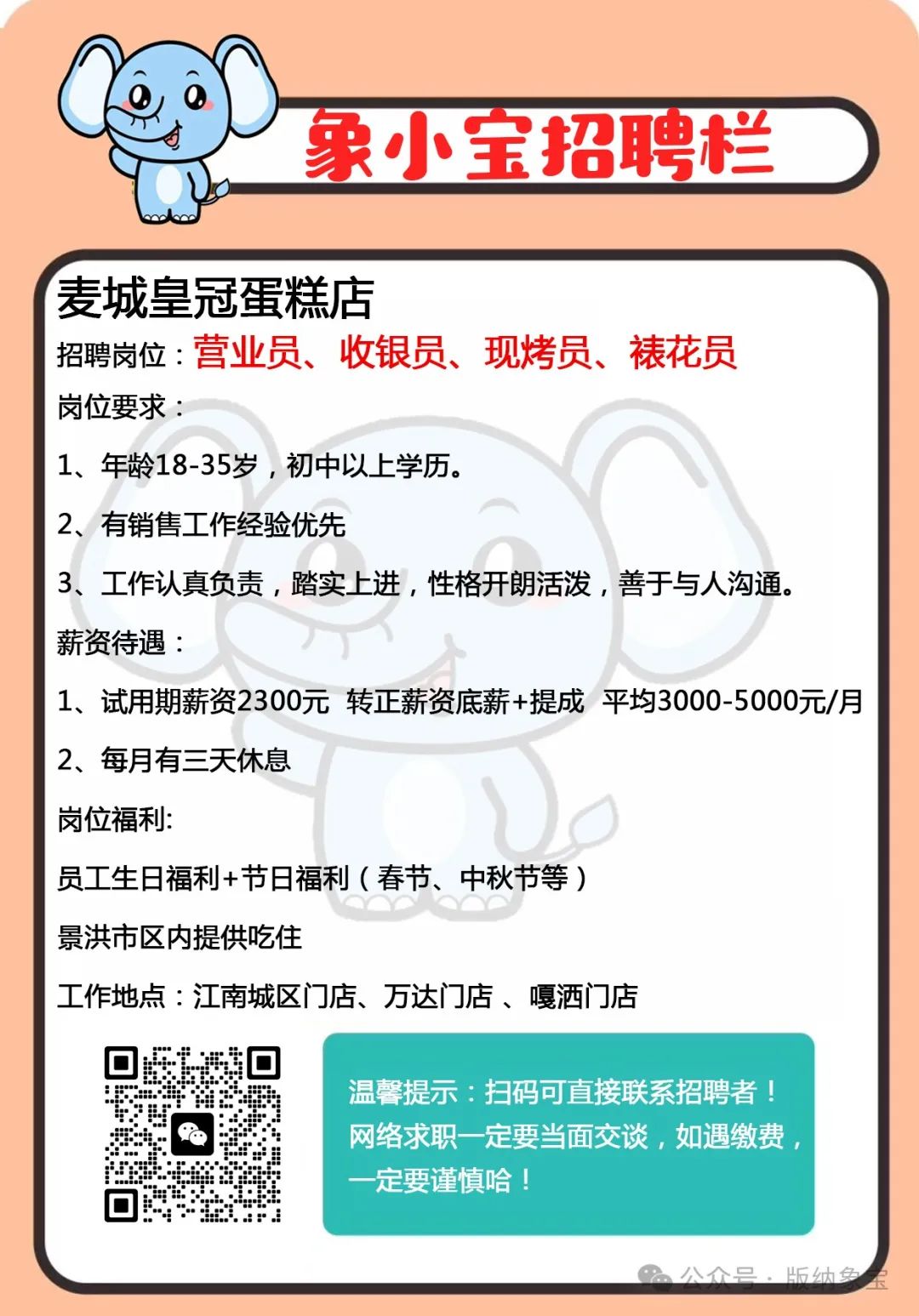 象小宝招聘栏

麦城皇冠蛋糕店

招聘岗位：营业员、收银员、现烤员、裱花员

岗位要求：

1、年龄18-35岁，初中以上学历。

2、有销售工作经验优先

3、工作认真负责，踏实上进，性格开朗活泼，善于与人沟通。

薪资待遇：

1、试用期薪资2300元 转正薪资底薪+提成 平均3000-5000元/月

2、每月有三天休息

岗位福利:

员工生日福利+节日福利（春节、中秋节等）

景洪市区内提供吃住

工作地点：江南城区门店、万达门店 、嘎洒门店

温馨提示：扫码可直接联系招聘者！网络求职一定要当面交谈，如遇缴费，一定要谨慎哈！

公众号 · 版纳象宝